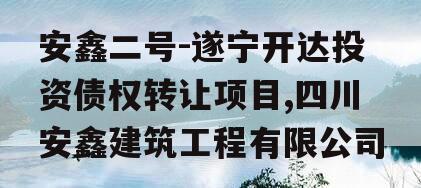 安鑫二号-遂宁开达投资债权转让项目,四川安鑫建筑工程有限公司